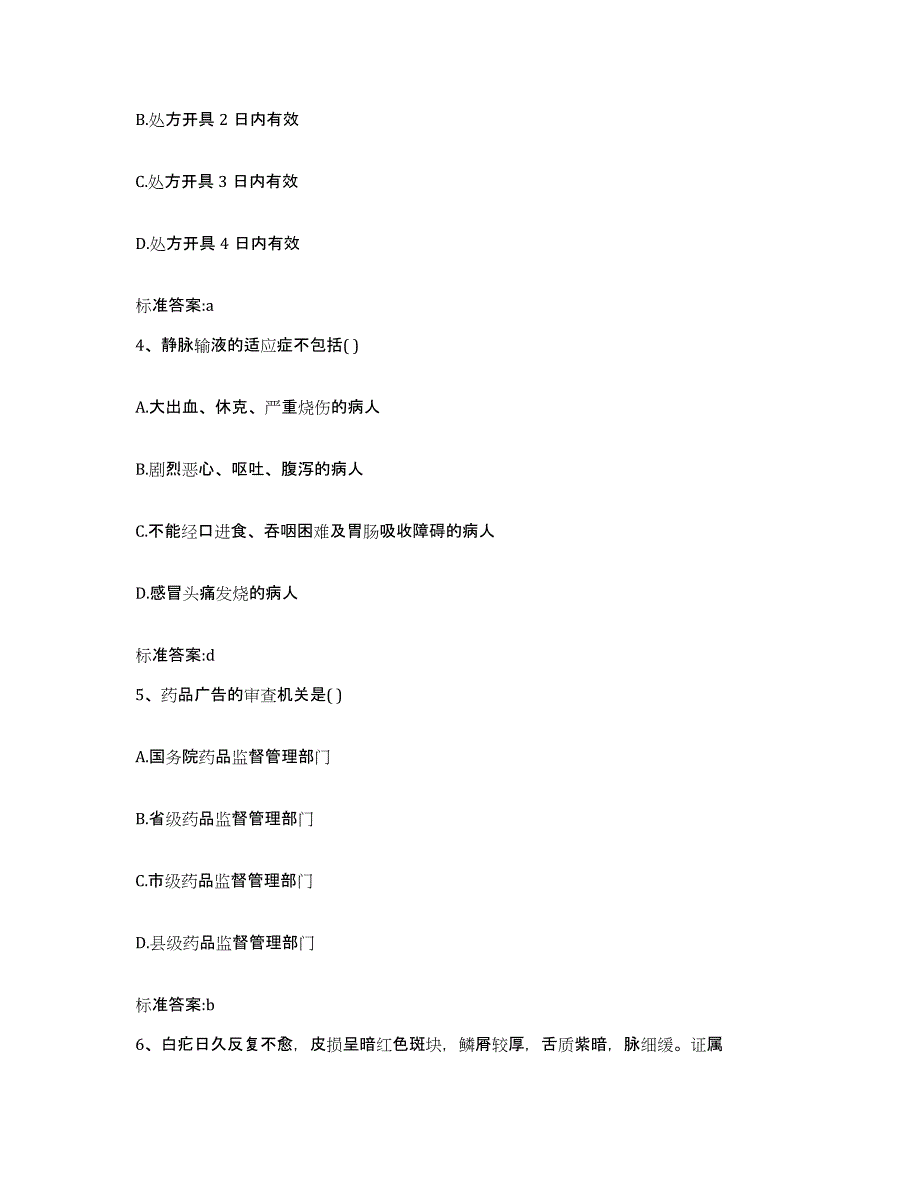 B.处方开具 2 日内有效

C.处方开具 3 日内有效

D.处方开具 4 日内有效

标准答案:a

4、静脉输液的适应症不包括( )

A.大出血、休克、严重烧伤的病人

B.剧烈恶心、呕吐、腹泻的病人

C.不能经口进食、吞咽困难及胃肠吸收障碍的病人

D.感冒头痛发烧的病人

标准答案:d

5、药品广告的审查机关是( )

A.国务院药品监督管理部门

B.省级药品监督管理部门

C.市级药品监督管理部门

D.县级药品监督管理部门

标准答案:b

6、白疕日久反复不愈，皮损呈暗红色斑块，鳞屑较厚，舌质紫暗，脉细缓。证属